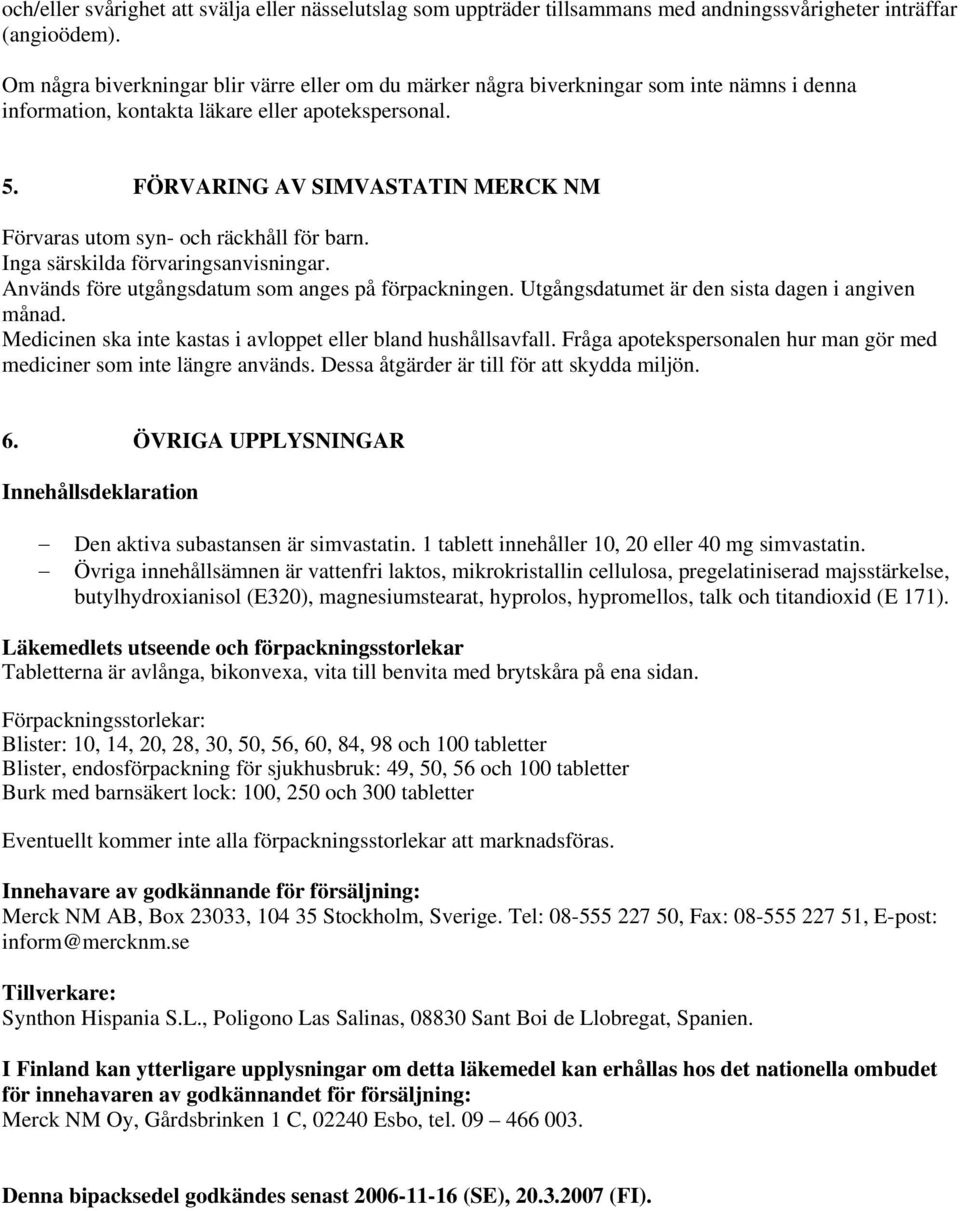 och/eller svårighet att svälja eller nässelutslag som uppträder tillsammans med andningssvårigheter inträffar (angioödem).

Om några biverkningar blir värre eller om du märker några biverkningar som inte nämns i denna information, kontakta läkare eller apotekspersonal.

5. FÖRVARING AV SIMVASTATIN MERCK NM

Förvaras utom syn- och räckhåll för barn.
Inga särskilda förvaringsanvisningar.
Används före utgångsdatum som anges på förpackningen. Utgångsdatumet är den sista dagen i angiven månad.
Medicinen ska inte kastas i avloppet eller bland hushållsavfall. Fråga apotekspersonalen hur man gör med mediciner som inte längre används. Dessa åtgärder är till för att skydda miljön.

6. ÖVRIGA UPPLYSNINGAR

Innehållsdeklaration

– Den aktiva subastansen är simvastatin. 1 tablett innehåller 10, 20 eller 40 mg simvastatin.
– Övriga innehållsämnen är vattenfri laktos, mikrokristallin cellulosa, pregelatiniserad majsstärkelse, butylhydroxianisol (E320), magnesiumstearat, hyprolos, hypromellos, talk och titandioxid (E 171).

Läkemedlets utseende och förpackningsstorlekar
Tabletterna är avlånga, bikonvexa, vita till benvita med brytskåra på ena sidan.

Förpackningsstorlekar:
Blister: 10, 14, 20, 28, 30, 50, 56, 60, 84, 98 och 100 tabletter
Blister, endosförpackning för sjukhusbruk: 49, 50, 56 och 100 tabletter
Burk med barnsäkert lock: 100, 250 och 300 tabletter

Eventuellt kommer inte alla förpackningsstorlekar att marknadsföras.

Innehavare av godkännande för försäljning:
Merck NM AB, Box 23033, 104 35 Stockholm, Sverige. Tel: 08-555 227 50, Fax: 08-555 227 51, E-post: inform@mercknm.se

Tillverkare:
Synthon Hispania S.L., Poligono Las Salinas, 08830 Sant Boi de Llobregat, Spanien.

I Finland kan ytterligare upplysningar om detta läkemedel kan erhållas hos det nationella ombudet för innehavaren av godkännandet för försäljning:
Merck NM Oy, Gårdsbrinken 1 C, 02240 Esbo, tel. 09 – 466 003.

Denna bipacksedel godkändes senast 2006-11-16 (SE), 20.3.2007 (FI).